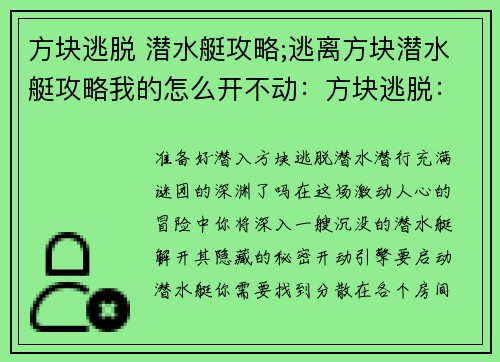 方块逃脱 潜水艇攻略;逃离方块潜水艇攻略我的怎么开不动：方块逃脱：

准备好潜入方块逃脱潜水潜行充满谜团的深渊了吗在这场激动人心的冒险中你将深入一艘沉没的潜水艇解开其隐藏的秘密开动引擎要启动潜水艇你需要找到分散在各个房间